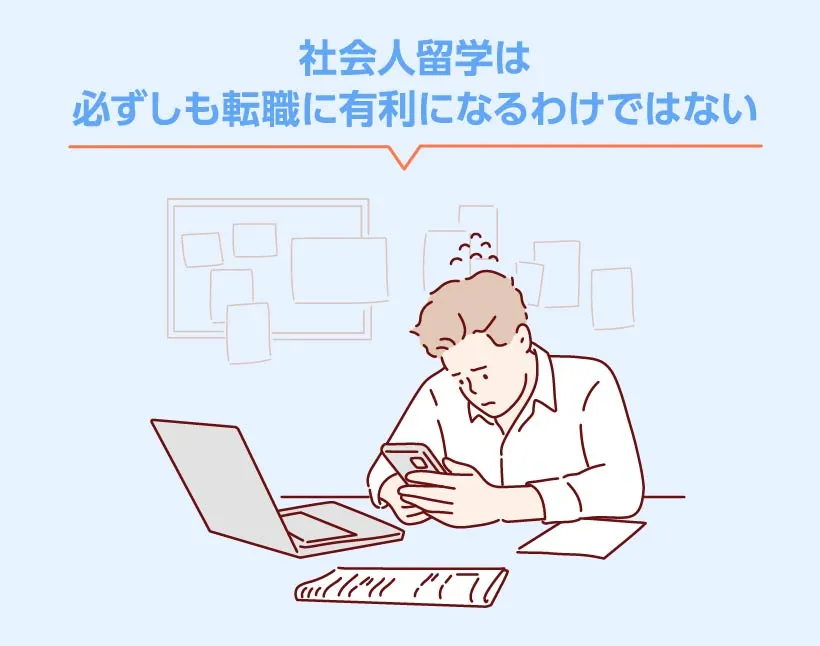 社会人留学は
必ずしも転職に有利になるわけではない